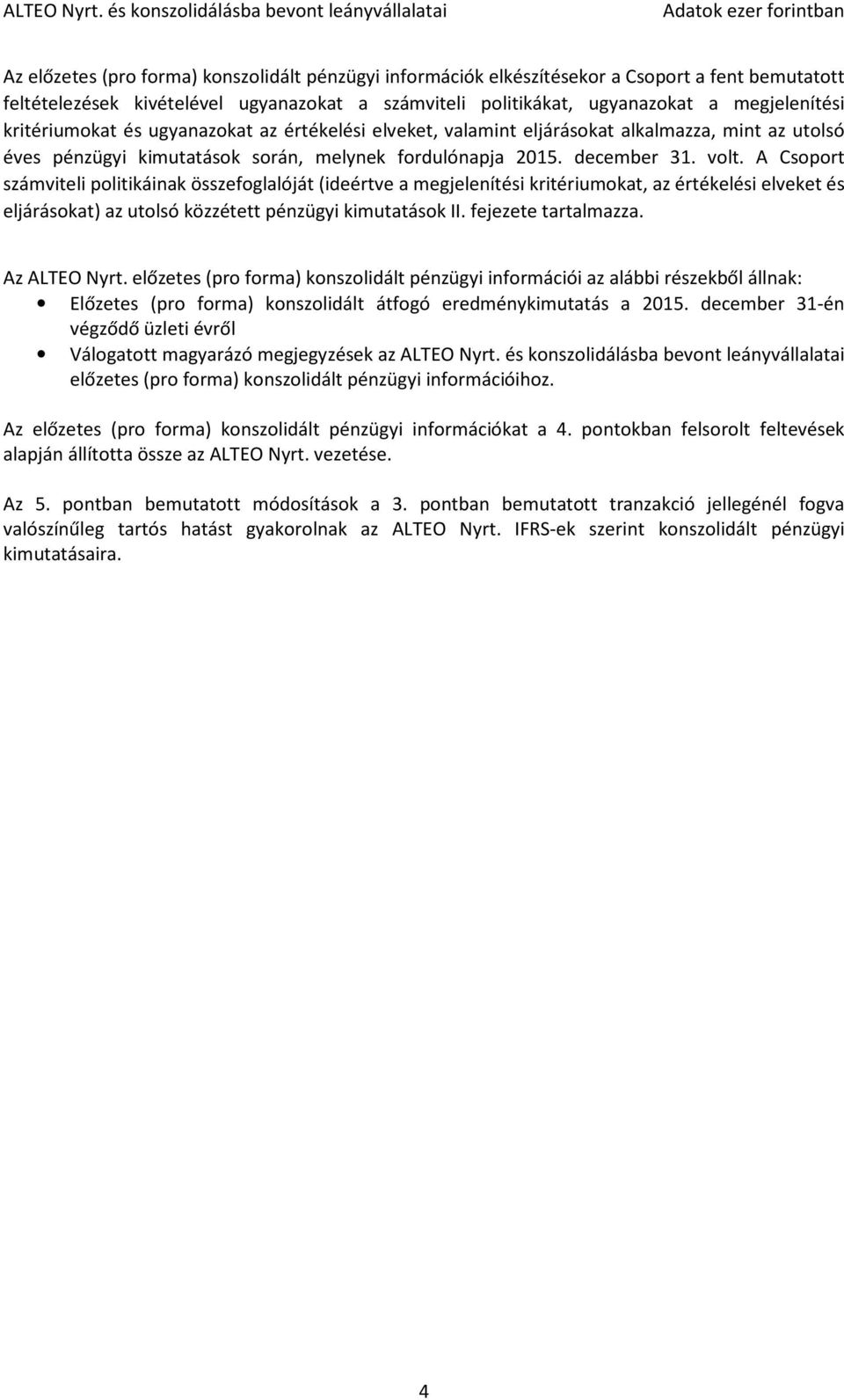 ALTEO Nyrt. és konszolidálásba bevont leányvállalatai Adatok ezer forintban

Az előzetes (pro forma) konszolidált pénzügyi információk elkészítésekor a Csoport a fent bemutatott feltételezések kivételével ugyanazokat a számviteli politikákat, ugyanazokat a megjelenítési kritériumokat és ugyanazokat az értékelési elveket, valamint eljárásokat alkalmazza, mint az utolsó éves pénzügyi kimutatások során, melynek fordulónapja 2015. december 31. volt. A Csoport számviteli politikáinak összefoglalóját (ideértve a megjelenítési kritériumokat, az értékelési elveket és eljárásokat) az utolsó közzétett pénzügyi kimutatások II. fejezete tartalmazza.

Az ALTEO Nyrt. előzetes (pro forma) konszolidált pénzügyi információi az alábbi részekből állnak:
• Előzetes (pro forma) konszolidált átfogó eredménykimutatás a 2015. december 31-én végződő üzleti évről
• Válogatott magyarázó megjegyzések az ALTEO Nyrt. és konszolidálásba bevont leányvállalatai előzetes (pro forma) konszolidált pénzügyi információihoz.

Az előzetes (pro forma) konszolidált pénzügyi információkat a 4. pontokban felsorolt feltevések alapján állította össze az ALTEO Nyrt. vezetése.

Az 5. pontban bemutatott módosítások a 3. pontban bemutatott tranzakció jellegénél fogva valószínűleg tartós hatást gyakorolnak az ALTEO Nyrt. IFRS-ek szerint konszolidált pénzügyi kimutatásaira.

4